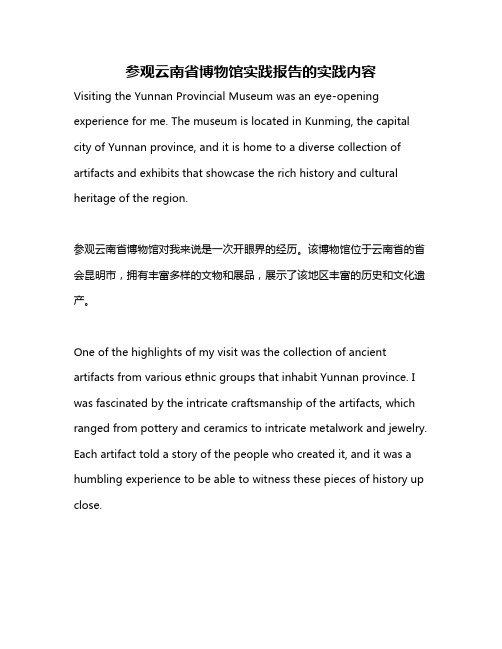 参观云南省博物馆实践报告的实践内容

Visiting the Yunnan Provincial Museum was an eye-opening experience for me. The museum is located in Kunming, the capital city of Yunnan province, and it is home to a diverse collection of artifacts and exhibits that showcase the rich history and cultural heritage of the region.

参观云南省博物馆对我来说是一次开眼界的经历。该博物馆位于云南省的省会昆明市，拥有丰富多样的文物和展品，展示了该地区丰富的历史和文化遗产。

One of the highlights of my visit was the collection of ancient artifacts from various ethnic groups that inhabit Yunnan province. I was fascinated by the intricate craftsmanship of the artifacts, which ranged from pottery and ceramics to intricate metalwork and jewelry. Each artifact told a story of the people who created it, and it was a humbling experience to be able to witness these pieces of history up close.